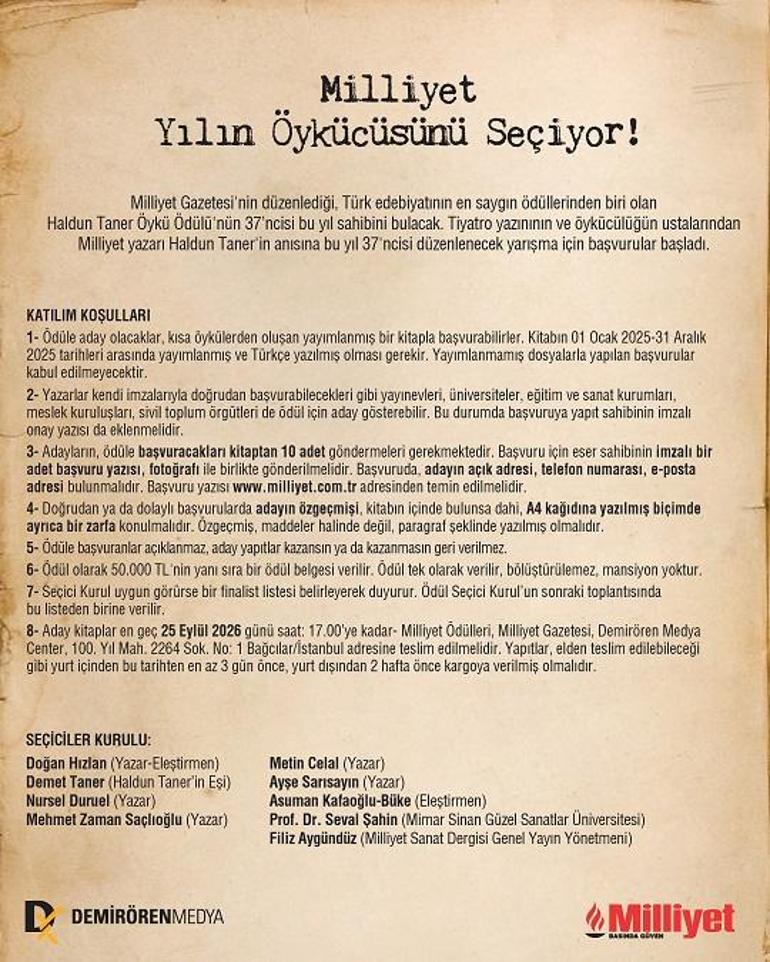 Milliyet
Yılın Öykücüsünü Seçiyor!

Milliyet Gazetesi'nin düzenlediği, Türk edebiyatının en saygın ödüllerinden biri olan Haldun Taner Öykü Ödülü'nün 37'ncisi bu yıl sahibini bulacak. Tiyatro yazınının ve öykücülüğün ustalarından Milliyet yazarı Haldun Taner'in anısına bu yıl 37'ncisi düzenlenecek yarışma için başvurular başladı.

KATILIM KOŞULLARI
1- Ödüle aday olacaklar, kısa öykülerden oluşan yayımlanmış bir kitapla başvurabilirler. Kitabın 01 Ocak 2025-31 Aralık 2025 tarihleri arasında yayımlanmış ve Türkçe yazılmış olması gerekir. Yayımlanmamış dosyalarla yapılan başvurular kabul edilmeyecektir.

2- Yazarlar kendi imzalarıyla doğrudan başvurabilecekleri gibi yayınevleri, üniversiteler, eğitim ve sanat kurumları, meslek kuruluşları, sivil toplum örgütleri de ödül için aday gösterebilir. Bu durumda başvuruya yapıt sahibinin imzalı onay yazısı da eklenmelidir.

3- Adayların, ödüle başvuracakları kitaptan 10 adet göndermeleri gerekmektedir. Başvuru için eser sahibinin imzalı bir adet başvuru yazısı, fotoğrafı ile birlikte gönderilmelidir. Başvuruda, adayın açık adresi, telefon numarası, e-posta adresi bulunmalıdır. Başvuru yazısı www.milliyet.com.tr adresinden temin edilmelidir.

4- Doğrudan ya da dolaylı başvurularda adayın özgeçmişi, kitabın içinde bulunsa dahi, A4 kağıdına yazılmış biçimde ayrıca bir zarfa konulmalıdır. Özgeçmiş, maddeler halinde değil, paragraf şeklinde yazılmış olmalıdır.

5- Ödüle başvuranlar açıklanmaz, aday yapıtlar kazansın ya da kazanmasın geri verilmez.

6- Ödül olarak 50.000 TL'nin yanı sıra bir ödül belgesi verilir. Ödül tek olarak verilir, bölüştürülemez, mansiyon yoktur.

7- Seçici Kurul uygun görürse bir finalist listesi belirleyerek duyurur. Ödül Seçici Kurul'un sonraki toplantısında bu listeden birine verilir.

8- Aday kitaplar en geç 25 Eylül 2026 günü saat: 17.00'ye kadar- Milliyet Ödülleri, Milliyet Gazetesi, Demirören Medya Center, 100. Yıl Mah. 2264 Sok. No: 1 Bağcılar/İstanbul adresine teslim edilmelidir. Yapıtlar, elden teslim edilebileceği gibi yurt içinden bu tarihten en az 3 gün önce, yurt dışından 2 hafta önce kargoya verilmiş olmalıdır.

SEÇİCİLER KURULU:
Doğan Hızlan (Yazar-Eleştirmen)
Demet Taner (Haldun Taner'in Eşi)
Nursel Duruel (Yazar)
Mehmet Zaman Saçlıoğlu (Yazar)

Metin Celal (Yazar)
Ayşe Sarısayın (Yazar)
Asuman Kafaoğlu-Büke (Eleştirmen)
Prof. Dr. Seval Şahin (Mimar Sinan Güzel Sanatlar Üniversitesi)
Filiz Aygündüz (Milliyet Sanat Dergisi Genel Yayın Yönetmeni)

DEMİRÖRENMEDYA

Milliyet
BASINDA GÜVEN